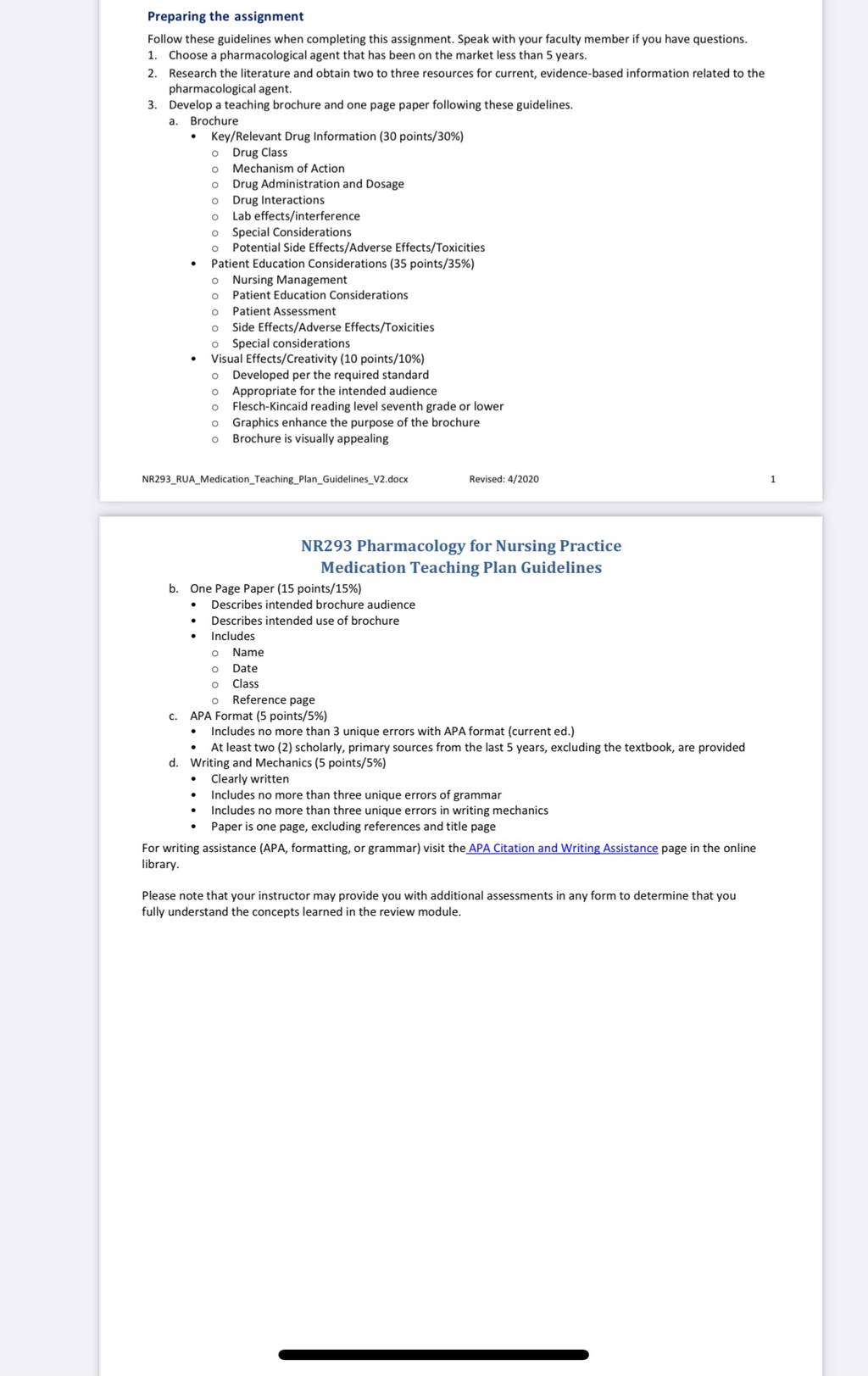 Preparing the assignment

Follow these guidelines when completing this assignment. Speak with your faculty member if you have questions.

1. Choose a pharmacological agent that has been on the market less than 5 years.
2. Research the literature and obtain two to three resources for current, evidence-based information related to the pharmacological agent.
3. Develop a teaching brochure and one page paper following these guidelines.
   a. Brochure
      • Key/Relevant Drug Information (30 points/30%)
         o Drug Class
         o Mechanism of Action
         o Drug Administration and Dosage
         o Drug Interactions
         o Lab effects/interference
         o Special Considerations
         o Potential Side Effects/Adverse Effects/Toxicities
      • Patient Education Considerations (35 points/35%)
         o Nursing Management
         o Patient Education Considerations
         o Patient Assessment
         o Side Effects/Adverse Effects/Toxicities
         o Special considerations
      • Visual Effects/Creativity (10 points/10%)
         o Developed per the required standard
         o Appropriate for the intended audience
         o Flesch-Kincaid reading level seventh grade or lower
         o Graphics enhance the purpose of the brochure
         o Brochure is visually appealing

NR293_RUA_Medication_Teaching_Plan_Guidelines_V2.docx Revised: 4/2020 1

NR293 Pharmacology for Nursing Practice
Medication Teaching Plan Guidelines

   b. One Page Paper (15 points/15%)
      • Describes intended brochure audience
      • Describes intended use of brochure
      • Includes
         o Name
         o Date
         o Class
         o Reference page
   c. APA Format (5 points/5%)
      • Includes no more than 3 unique errors with APA format (current ed.)
      • At least two (2) scholarly, primary sources from the last 5 years, excluding the textbook, are provided
   d. Writing and Mechanics (5 points/5%)
      • Clearly written
      • Includes no more than three unique errors of grammar
      • Includes no more than three unique errors in writing mechanics
      • Paper is one page, excluding references and title page

For writing assistance (APA, formatting, or grammar) visit the APA Citation and Writing Assistance page in the online library.

Please note that your instructor may provide you with additional assessments in any form to determine that you fully understand the concepts learned in the review module.